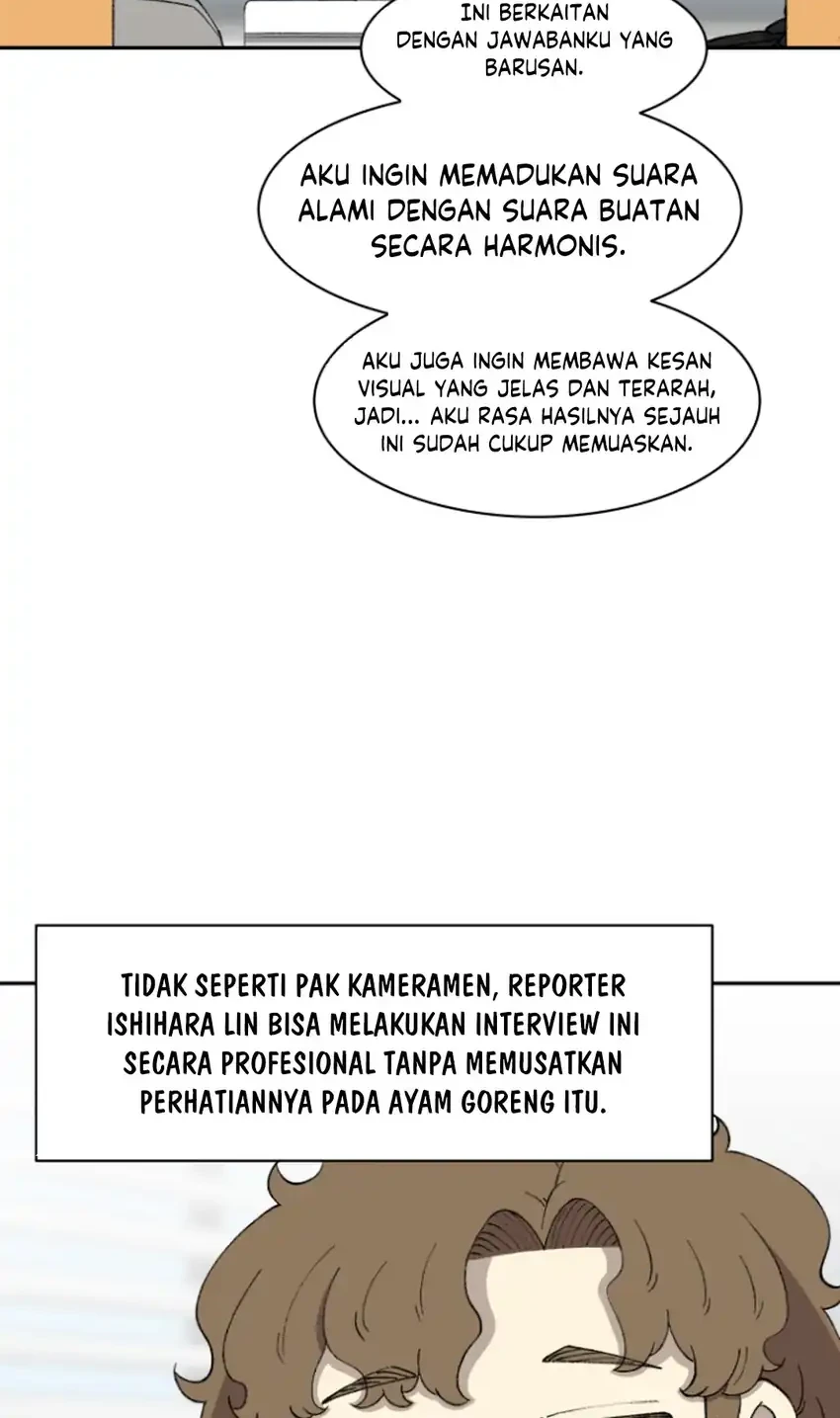 INI BERKAITAN DENGAN JAWABANKU YANG BARUSAN.

AKU INGIN MEMADUKAN SUARA ALAMI DENGAN SUARA BUATAN SECARA HARMONIS.

AKU JUGA INGIN MEMBAWA KESAN VISUAL YANG JELAS DAN TERARAH, JADI... AKU RASA HASILNYA SEJAUH INI SUDAH CUKUP MEMUASKAN.

TIDAK SEPERTI PAK KAMERAMEN, REPORTER ISHIHARA LIN BISA MELAKUKAN INTERVIEW INI SECARA PROFESIONAL TANPA MEMUSATKAN PERHATIANNYA PADA AYAM GORENG ITU.